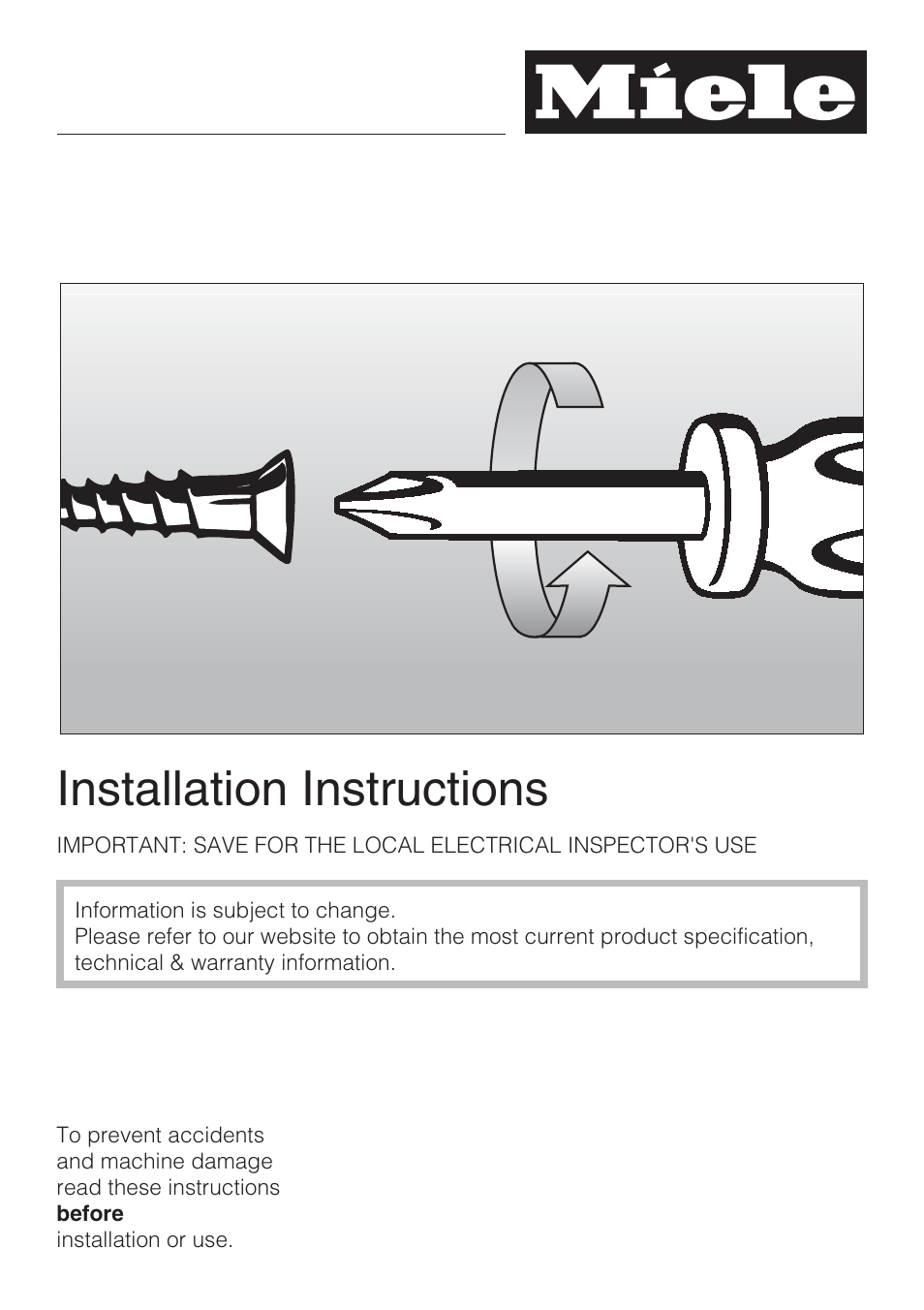 Miele

Installation Instructions

IMPORTANT: SAVE FOR THE LOCAL ELECTRICAL INSPECTOR'S USE

Information is subject to change.
Please refer to our website to obtain the most current product specification, technical & warranty information.

To prevent accidents and machine damage read these instructions **before** installation or use.